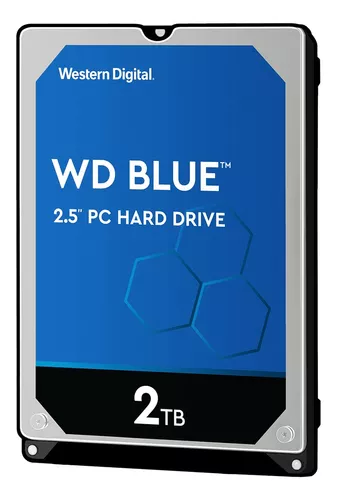 Western Digital.

WD BLUE™

2.5" PC HARD DRIVE

2TB